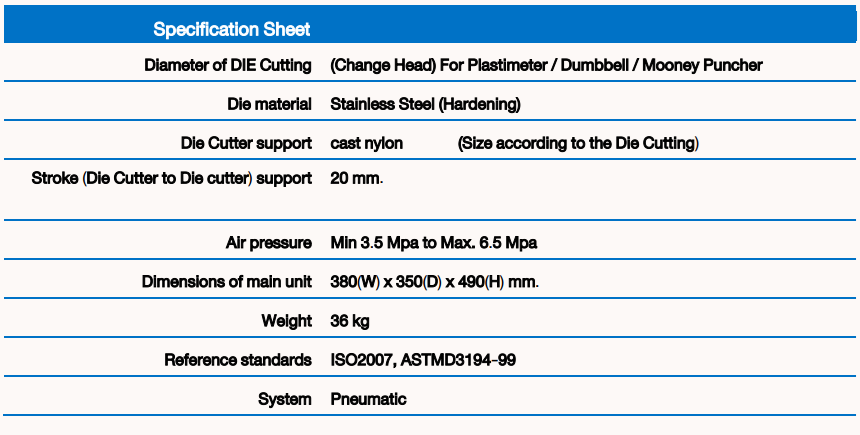 | Specification Sheet | |
|---|---|
| Diameter of DIE Cutting | (Change Head) For Plastimeter / Dumbbell / Mooney Puncher |
| Die material | Stainless Steel (Hardening) |
| Die Cutter support | cast nylon (Size according to the Die Cutting) |
| Stroke (Die Cutter to Die cutter) support | 20 mm. |
| Air pressure | Min 3.5 Mpa to Max. 6.5 Mpa |
| Dimensions of main unit | 380(W) x 350(D) x 490(H) mm. |
| Weight | 36 kg |
| Reference standards | ISO2007, ASTMD3194-99 |
| System | Pneumatic |